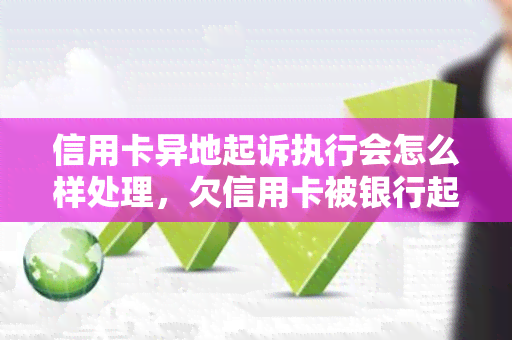 信用卡异地起诉执行会怎么样处理，欠信用卡被银行起